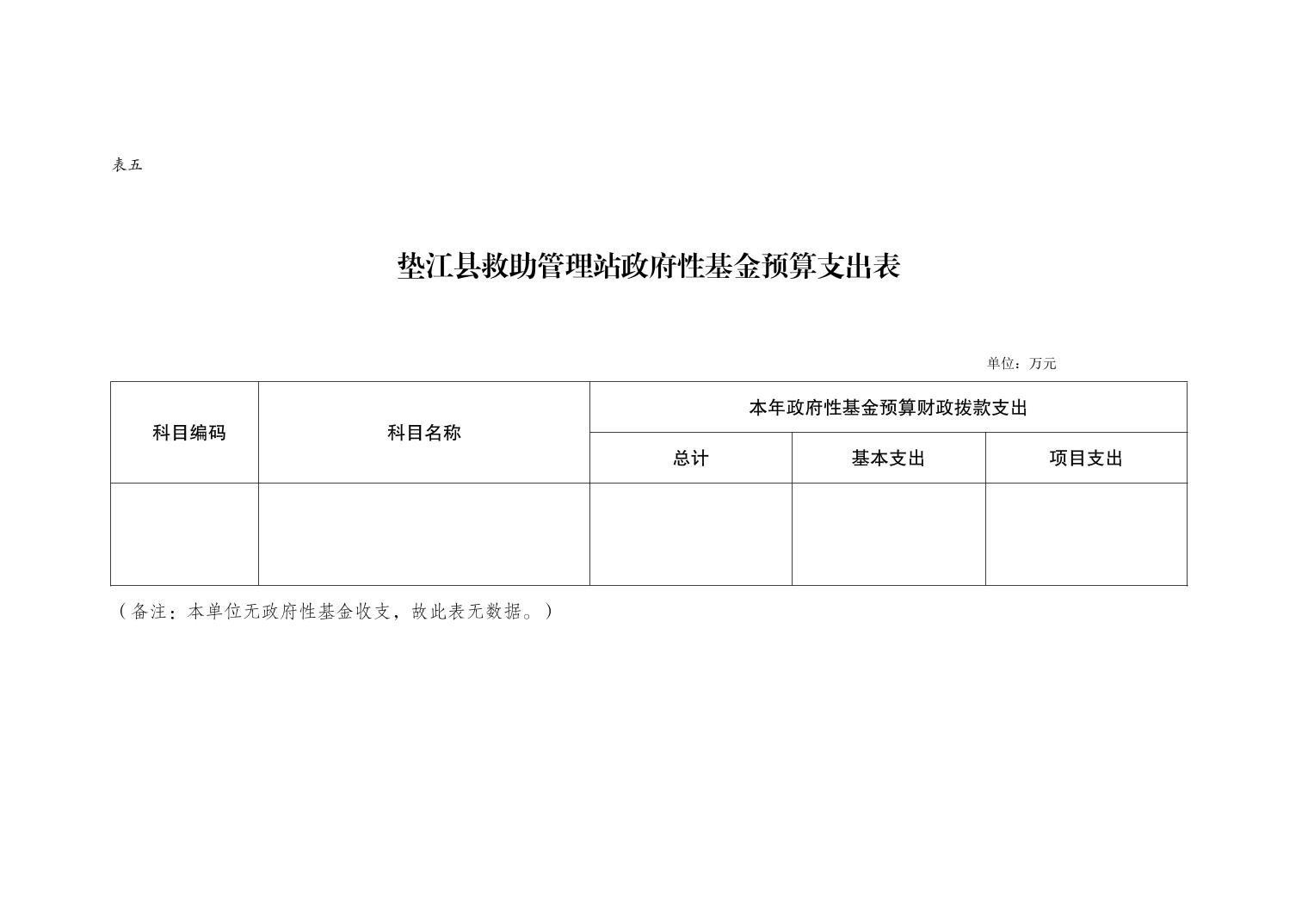 表五

垫江县救助管理站政府性基金预算支出表

单位：万元

| 科目编码 | 科目名称 | 本年政府性基金预算财政拨款支出 | | |
|---|---|---|---|---|
| | | 总计 | 基本支出 | 项目支出 |
| | | | | |

（备注：本单位无政府性基金收支，故此表无数据。）